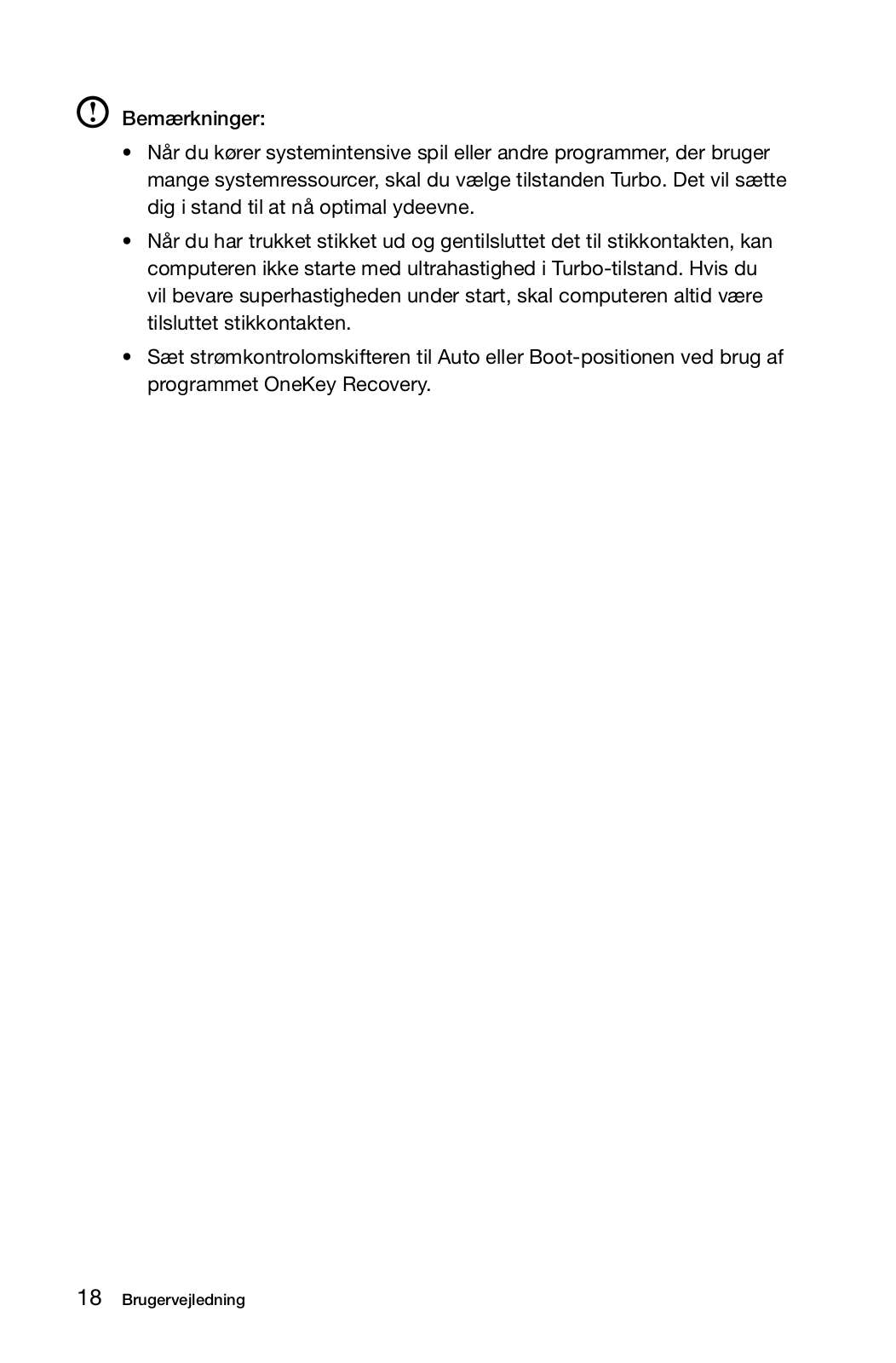 Bemærkninger:

• Når du kører systemintensive spil eller andre programmer, der bruger mange systemressourcer, skal du vælge tilstanden Turbo. Det vil sætte dig i stand til at nå optimal ydeevne.

• Når du har trukket stikket ud og gentilsluttet det til stikkontakten, kan computeren ikke starte med ultrahastighed i Turbo-tilstand. Hvis du vil bevare superhastigheden under start, skal computeren altid være tilsluttet stikkontakten.

• Sæt strømkontrolomskifteren til Auto eller Boot-positionen ved brug af programmet OneKey Recovery.

18 Brugervejledning